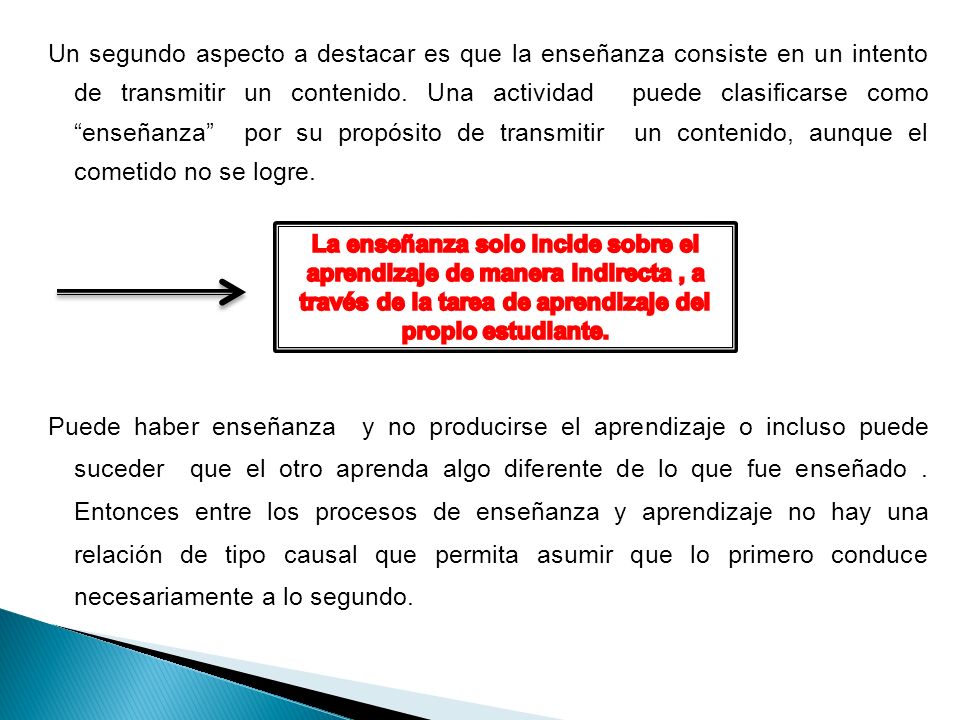 Un segundo aspecto a destacar es que la enseñanza consiste en un intento de transmitir un contenido. Una actividad puede clasificarse como “enseñanza” por su propósito de transmitir un contenido, aunque el cometido no se logre.

La enseñanza solo incide sobre el aprendizaje de manera indirecta , a través de la tarea de aprendizaje del propio estudiante.

Puede haber enseñanza y no producirse el aprendizaje o incluso puede suceder que el otro aprenda algo diferente de lo que fue enseñado . Entonces entre los procesos de enseñanza y aprendizaje no hay una relación de tipo causal que permita asumir que lo primero conduce necesariamente a lo segundo.